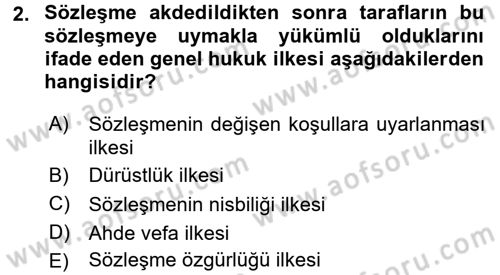 2. Sözleşme akdedildikten sonra tarafların bu sözleşmeye uymakla yükümlü olduklarını ifade eden genel hukuk ilkesi aşağıdakilerden hangisidir?

A) Sözleşmenin değişen koşullara uyarlanması ilkesi
B) Dürüstlük ilkesi
C) Sözleşmenin nisbiliği ilkesi
D) Ahde vefa ilkesi
E) Sözleşme özgürlüğü ilkesi

www.aofsoru.com